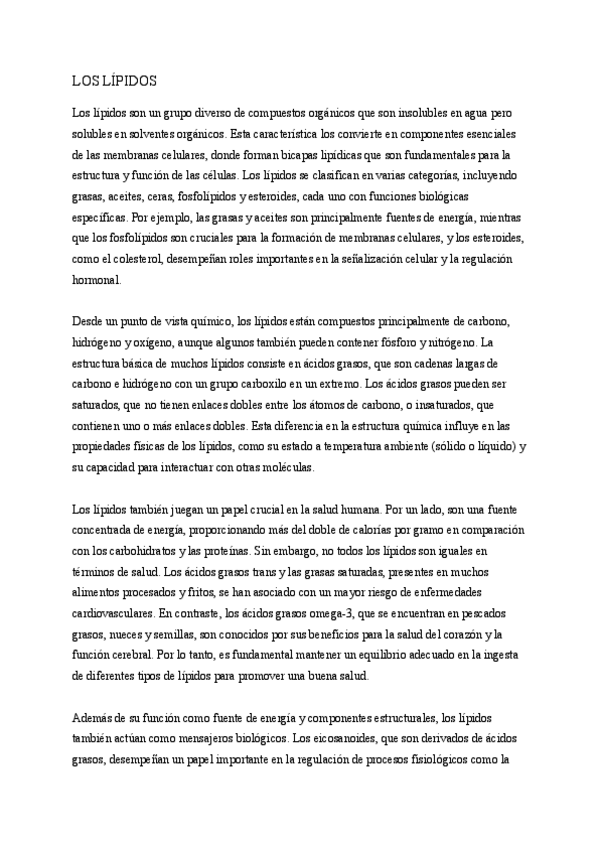 LOS LÍPIDOS

Los lípidos son un grupo diverso de compuestos orgánicos que son insolubles en agua pero solubles en solventes orgánicos. Esta característica los convierte en componentes esenciales de las membranas celulares, donde forman bicapas lipídicas que son fundamentales para la estructura y función de las células. Los lípidos se clasifican en varias categorías, incluyendo grasas, aceites, ceras, fosfolípidos y esteroides, cada uno con funciones biológicas específicas. Por ejemplo, las grasas y aceites son principalmente fuentes de energía, mientras que los fosfolípidos son cruciales para la formación de membranas celulares, y los esteroides, como el colesterol, desempeñan roles importantes en la señalización celular y la regulación hormonal.

Desde un punto de vista químico, los lípidos están compuestos principalmente de carbono, hidrógeno y oxígeno, aunque algunos también pueden contener fósforo y nitrógeno. La estructura básica de muchos lípidos consiste en ácidos grasos, que son cadenas largas de carbono e hidrógeno con un grupo carboxilo en un extremo. Los ácidos grasos pueden ser saturados, que no tienen enlaces dobles entre los átomos de carbono, o insaturados, que contienen uno o más enlaces dobles. Esta diferencia en la estructura química influye en las propiedades físicas de los lípidos, como su estado a temperatura ambiente (sólido o líquido) y su capacidad para interactuar con otras moléculas.

Los lípidos también juegan un papel crucial en la salud humana. Por un lado, son una fuente concentrada de energía, proporcionando más del doble de calorías por gramo en comparación con los carbohidratos y las proteínas. Sin embargo, no todos los lípidos son iguales en términos de salud. Los ácidos grasos trans y las grasas saturadas, presentes en muchos alimentos procesados y fritos, se han asociado con un mayor riesgo de enfermedades cardiovasculares. En contraste, los ácidos grasos omega-3, que se encuentran en pescados grasos, nueces y semillas, son conocidos por sus beneficios para la salud del corazón y la función cerebral. Por lo tanto, es fundamental mantener un equilibrio adecuado en la ingesta de diferentes tipos de lípidos para promover una buena salud.

Además de su función como fuente de energía y componentes estructurales, los lípidos también actúan como mensajeros biológicos. Los eicosanoides, que son derivados de ácidos grasos, desempeñan un papel importante en la regulación de procesos fisiológicos como la